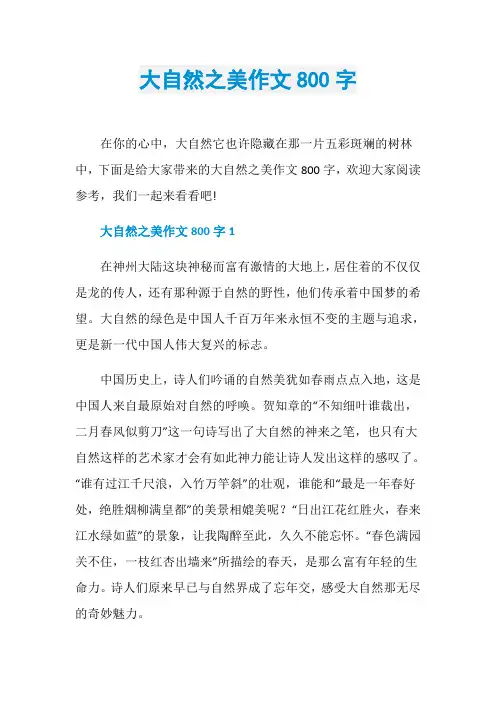 大自然之美作文 800 字

在你的心中，大自然它也许隐藏在那一片五彩斑斓的树林中，下面是给大家带来的大自然之美作文 800 字，欢迎大家阅读参考，我们一起来看看吧!

大自然之美作文 800 字 1

在神州大陆这块神秘而富有激情的大地上，居住着的不仅仅是龙的传人，还有那种源于自然的野性，他们传承着中国梦的希望。大自然的绿色是中国人千百万年来永恒不变的主题与追求，更是新一代中国人伟大复兴的标志。

中国历史上，诗人们吟诵的自然美犹如春雨点点入地，这是中国人来自最原始对自然的呼唤。贺知章的“不知细叶谁裁出，二月春风似剪刀”这一句诗写出了大自然的神来之笔，也只有大自然这样的艺术家才会有如此神力能让诗人发出这样的感叹了。“谁有过江千尺浪，入竹万竿斜”的壮观，谁能和“最是一年春好处，绝胜烟柳满皇都”的美景相媲美呢？“日出江花红胜火，春来江水绿如蓝”的景象，让我陶醉至此，久久不能忘怀。“春色满园关不住，一枝红杏出墙来”所描绘的春天，是那么富有年轻的生命力。诗人们原来早已与自然界成了忘年交，感受大自然那无尽的奇妙魅力。